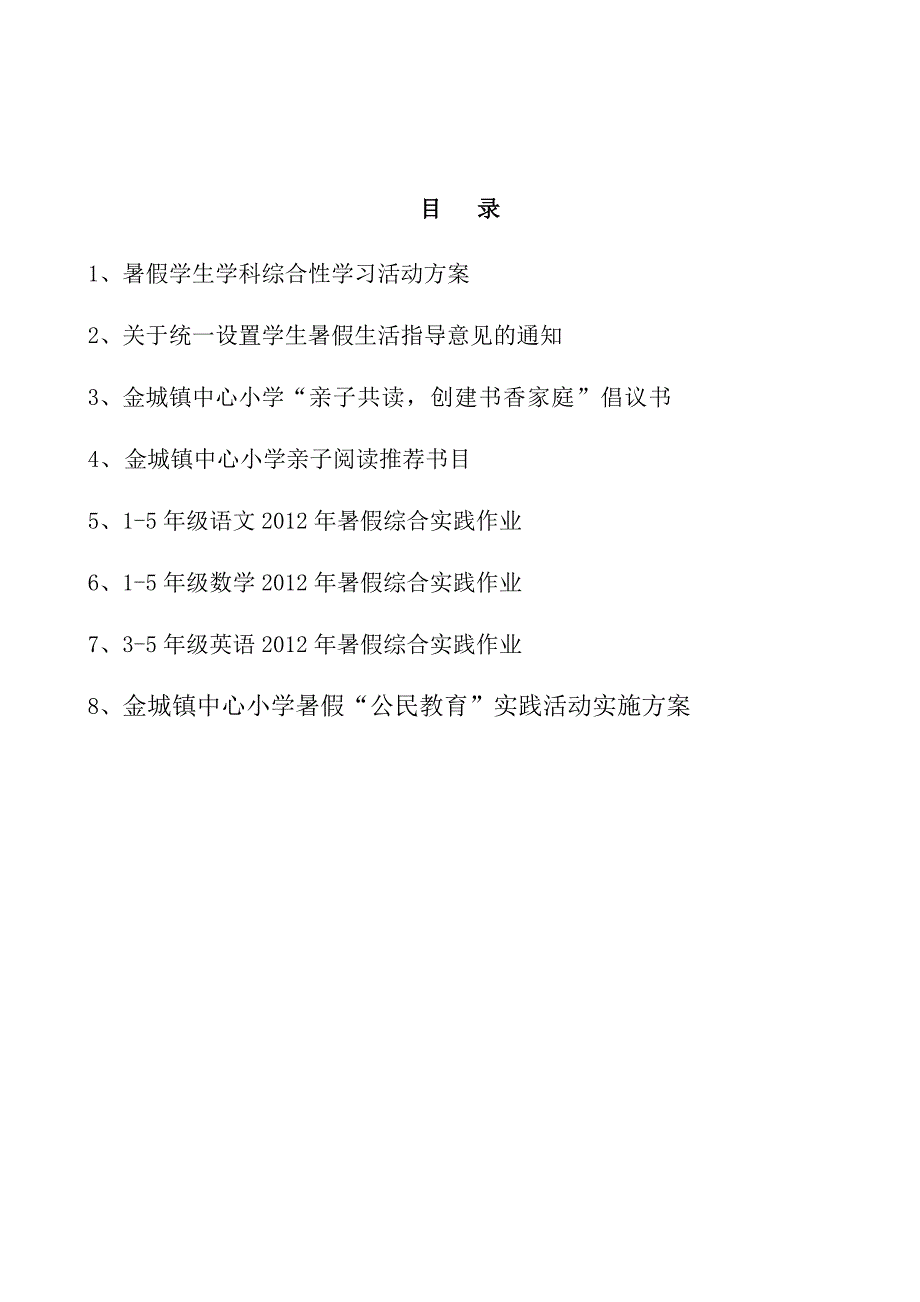 目　录

1、暑假学生学科综合性学习活动方案

2、关于统一设置学生暑假生活指导意见的通知

3、金城镇中心小学“亲子共读，创建书香家庭”倡议书

4、金城镇中心小学亲子阅读推荐书目

5、1-5 年级语文 2012 年暑假综合实践作业

6、1-5 年级数学 2012 年暑假综合实践作业

7、3-5 年级英语 2012 年暑假综合实践作业

8、金城镇中心小学暑假“公民教育”实践活动实施方案